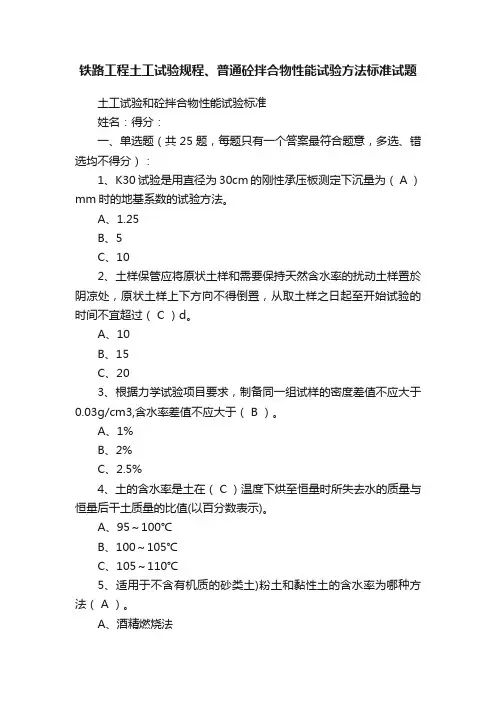 铁路工程土工试验规程、普通砼拌合物性能试验方法标准试题

土工试验和砼拌合物性能试验标准

姓名：得分：

一、单选题（共 25 题，每题只有一个答案最符合题意，多选、错选均不得分）：

1、K30 试验是用直径为 30cm 的刚性承压板测定下沉量为（ A ）mm 时的地基系数的试验方法。

A、1.25

B、5

C、10

2、土样保管应将原状土样和需要保持天然含水率的扰动土样置於阴凉处，原状土样上下方向不得倒置，从取土样之日起至开始试验的时间不宜超过（ C ）d。

A、10

B、15

C、20

3、根据力学试验项目要求，制备同一组试样的密度差值不应大于 0.03g/cm3,含水率差值不应大于（ B ）。

A、1%

B、2%

C、2.5%

4、土的含水率是土在（ C ）温度下烘至恒量时所失去水的质量与恒量后干土质量的比值(以百分数表示)。

A、95～100℃

B、100～105℃

C、105～110℃

5、适用于不含有机质的砂类土)粉土和黏性土的含水率为哪种方法（ A ）。

A、酒精燃烧法